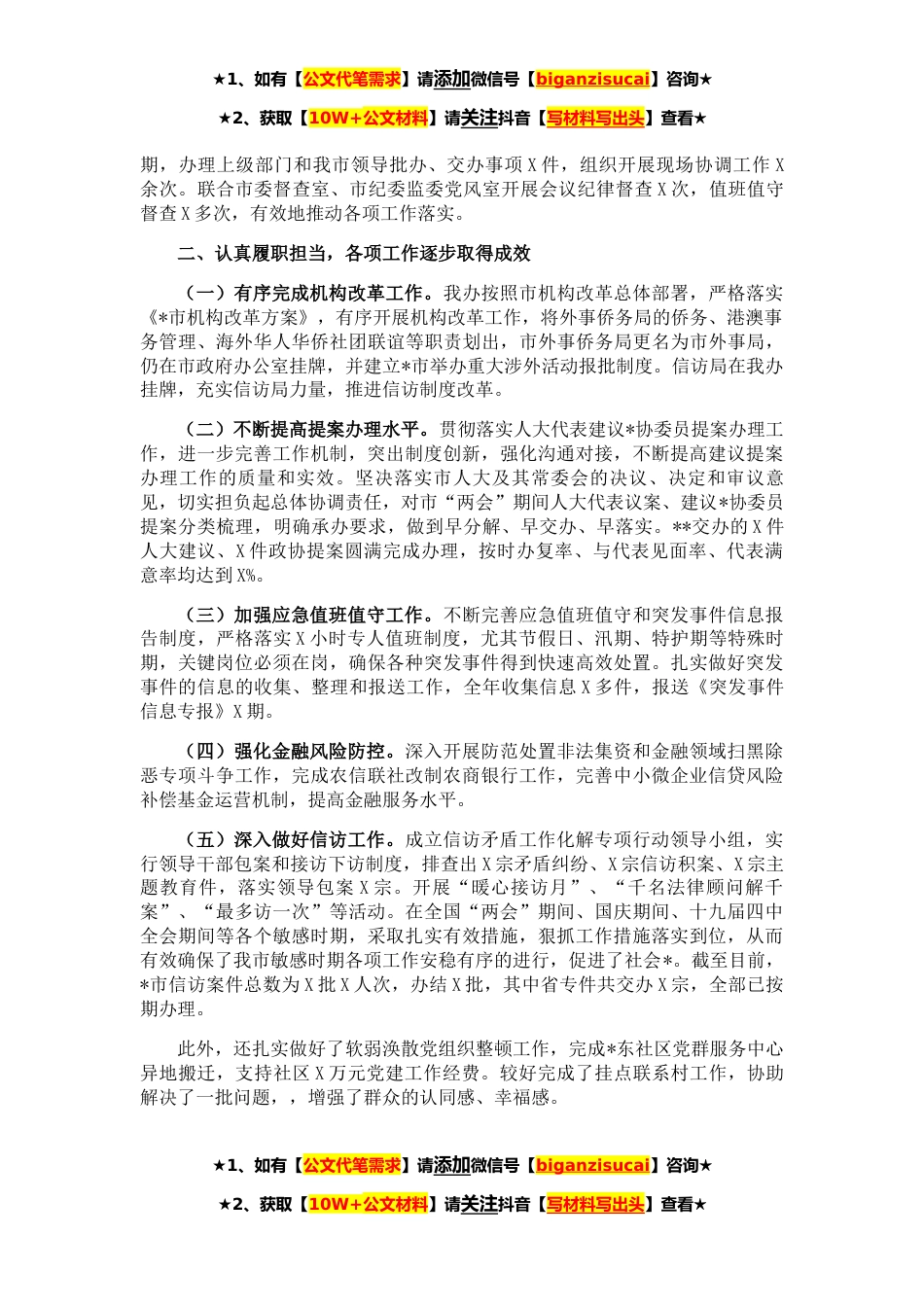 ★1、如有【公文代笔需求】请添加微信号【biganzisucai】咨询★

★2、获取【10W+公文材料】请关注抖音【写材料写出头】查看★

期，办理上级部门和我市领导批办、交办事项X件，组织开展现场协调工作X余次。联合市委督查室、市纪委监委党风室开展会议纪律督查X次，值班值守督查X多次，有效地推动各项工作落实。

二、认真履职担当，各项工作逐步取得成效

（一）有序完成机构改革工作。我办按照市机构改革总体部署，严格落实《*市机构改革方案》，有序开展机构改革工作，将外事侨务局的侨务、港澳事务管理、海外华人华侨社团联谊等职责划出，市外事侨务局更名为市外事局，仍在市政府办公室挂牌，并建立*市举办重大涉外活动报批制度。信访局在我办挂牌，充实信访局力量，推进信访制度改革。

（二）不断提高提案办理水平。贯彻落实人大代表建议*协委员提案办理工作，进一步完善工作机制，突出制度创新，强化沟通对接，不断提高建议提案办理工作的质量和实效。坚决落实市人大及其常委会的决议、决定和审议意见，切实担负起总体协调责任，对市“两会”期间人大代表议案、建议*协委员提案分类梳理，明确承办要求，做到早分解、早交办、早落实。**交办的X件人大建议、X件政协提案圆满完成办理，按时办复率、与代表见面率、代表满意率均达到X%。

（三）加强应急值班值守工作。不断完善应急值班值守和突发事件信息报告制度，严格落实X小时专人值班制度，尤其节假日、汛期、特护期等特殊时期，关键岗位必须在岗，确保各种突发事件得到快速高效处置。扎实做好突发事件的信息的收集、整理和报送工作，全年收集信息X多件，报送《突发事件信息专报》X期。

（四）强化金融风险防控。深入开展防范处置非法集资和金融领域扫黑除恶专项斗争工作，完成农信联社改制农商银行工作，完善中小微企业信贷风险补偿基金运营机制，提高金融服务水平。

（五）深入做好信访工作。成立信访矛盾工作化解专项行动领导小组，实行领导干部包案和接访下访制度，排查出X宗矛盾纠纷、X宗信访积案、X宗主题教育件，落实领导包案X宗。开展“暖心接访月”、“千名法律顾问解千案”、“最多访一次”等活动。在全国“两会”期间、国庆期间、十九届四中全会期间等各个敏感时期，采取扎实有效措施，狠抓工作措施落实到位，从而有效确保了我市敏感时期各项工作安稳有序的进行，促进了社会*。截至目前，*市信访案件总数为X批X人次，办结X批，其中省专件共交办X宗，全部已按期办理。

此外，还扎实做好了软弱涣散党组织整顿工作，完成*东社区党群服务中心异地搬迁，支持社区X万元党建工作经费。较好完成了挂点联系村工作，协助解决了一批问题，，增强了群众的认同感、幸福感。

★1、如有【公文代笔需求】请添加微信号【biganzisucai】咨询★

★2、获取【10W+公文材料】请关注抖音【写材料写出头】查看★